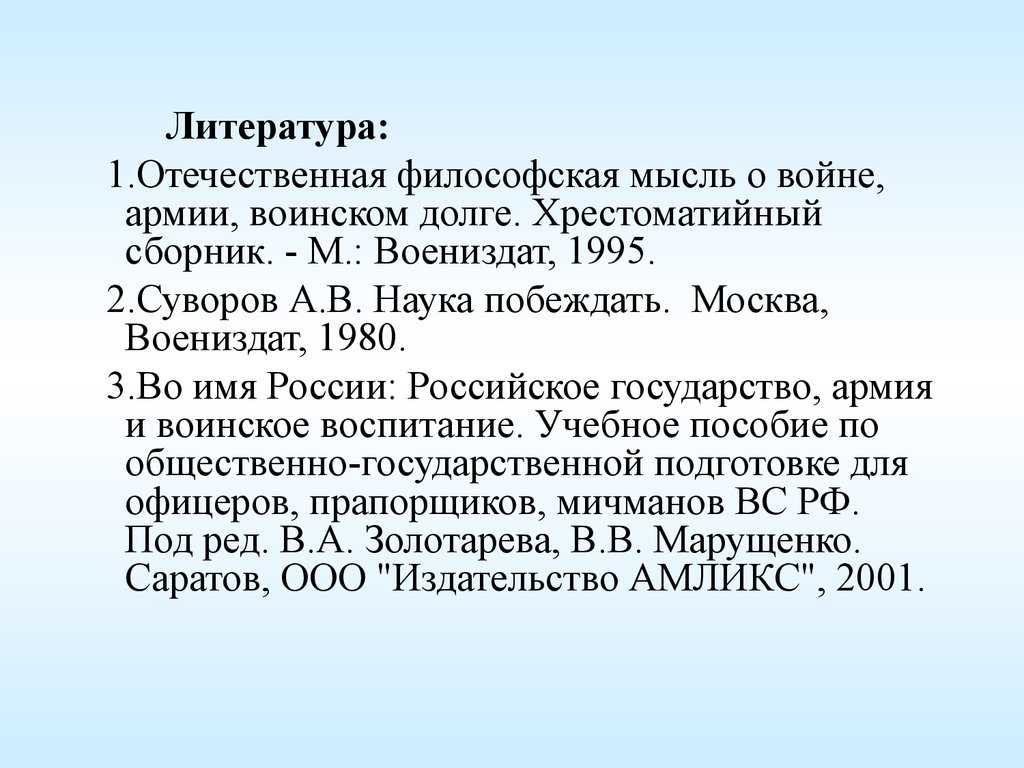 Литература:

1.Отечественная философская мысль о войне, армии, воинском долге. Хрестоматийный сборник. - М.: Воениздат, 1995.

2.Суворов А.В. Наука побеждать. Москва, Воениздат, 1980.

3.Во имя России: Российское государство, армия и воинское воспитание. Учебное пособие по общественно-государственной подготовке для офицеров, прапорщиков, мичманов ВС РФ. Под ред. В.А. Золотарева, В.В. Марущенко. Саратов, ООО "Издательство АМЛИКС", 2001.